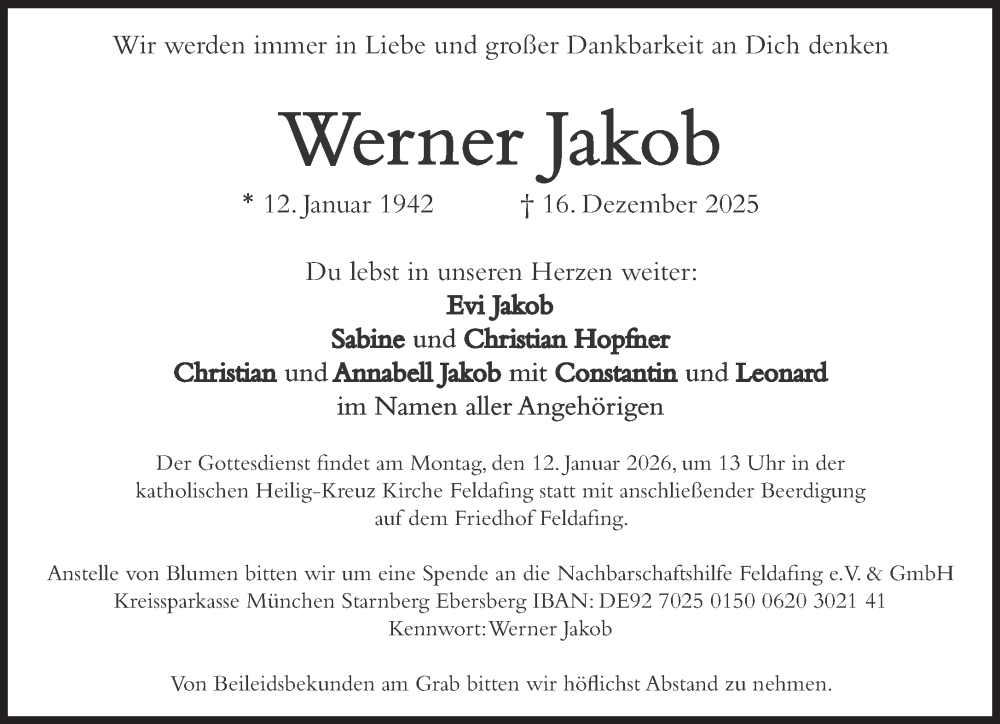 Wir werden immer in Liebe und großer Dankbarkeit an Dich denken

Werner Jakob

* 12. Januar 1942 † 16. Dezember 2025

Du lebst in unseren Herzen weiter:
Evi Jakob
Sabine und Christian Hopfner
Christian und Annabell Jakob mit Constantin und Leonard
im Namen aller Angehörigen

Der Gottesdienst findet am Montag, den 12. Januar 2026, um 13 Uhr in der katholischen Heilig-Kreuz Kirche Feldafing statt mit anschließender Beerdigung auf dem Friedhof Feldafing.

Anstelle von Blumen bitten wir um eine Spende an die Nachbarschaftshilfe Feldafing e.V. & GmbH
Kreissparkasse München Starnberg Ebersberg IBAN: DE92 7025 0150 0620 3021 41
Kennwort: Werner Jakob

Von Beileidsbekunden am Grab bitten wir höflichst Abstand zu nehmen.